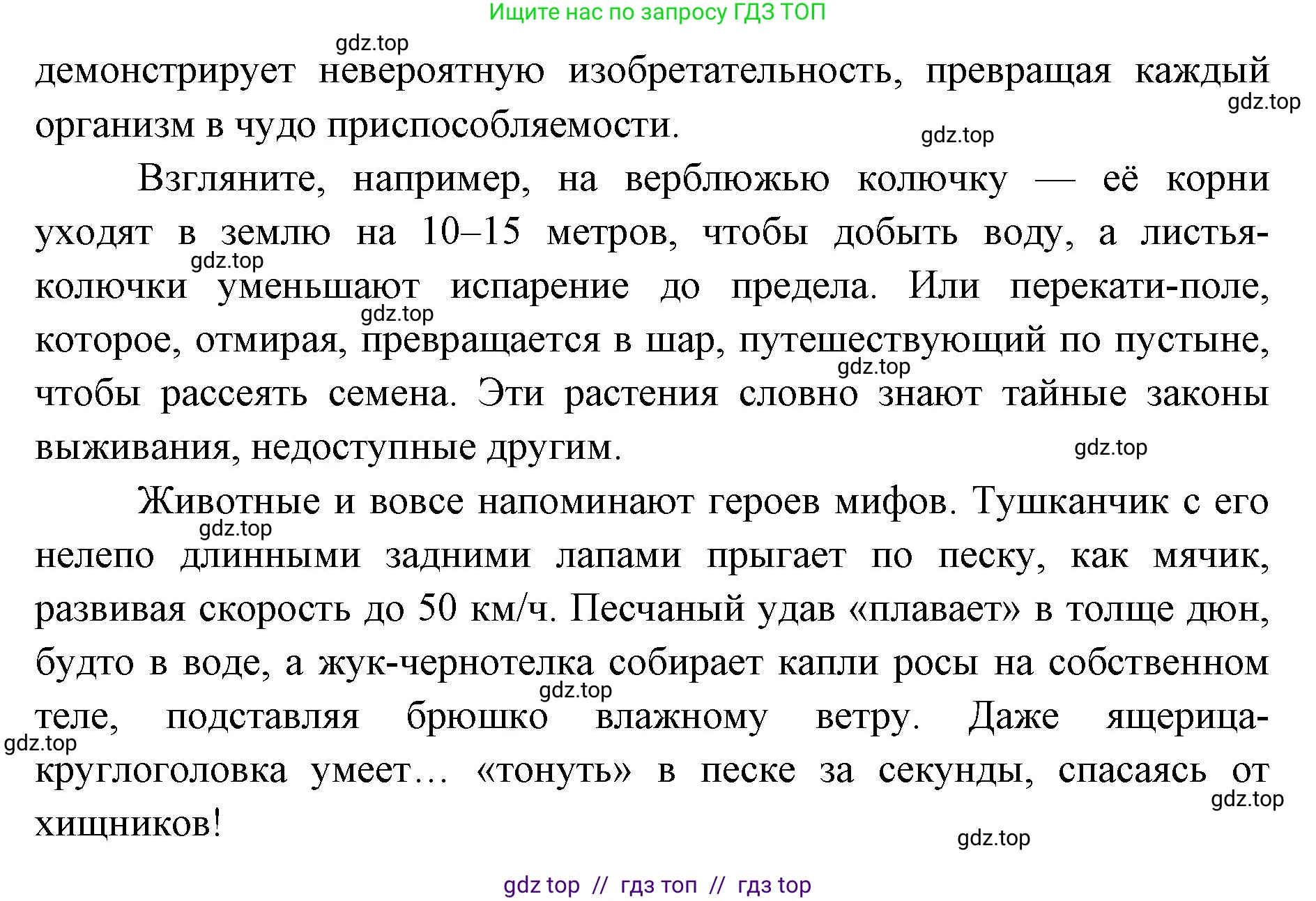 Ищите нас по запросу ГДЗ ТОП

gdz.top

демонстрирует невероятную изобретательность, превращая каждый организм в чудо приспособляемости.

gdz.top

gdz.top

Взгляните, например, на верблюжью колючку — её корни уходят в землю на 10–15 метров, чтобы добыть воду, а листья-колючки уменьшают испарение до предела. Или перекати-поле, которое, отмирая, превращается в шар, путешествующий по пустыне, чтобы рассеять семена. Эти растения словно знают тайные законы выживания, недоступные другим.

gdz.top

gdz.top

gdz.top

gdz.top

Животные и вовсе напоминают героев мифов. Тушканчик с его нелепо длинными задними лапами прыгает по песку, как мячик, развивая скорость до 50 км/ч. Песчаный удав «плавает» в толще дюн, будто в воде, а жук-чернотелка собирает капли росы на собственном теле, подставляя брюшко влажному ветру. Даже ящерица-круглоголовка умеет… «тонуть» в песке за секунды, спасаясь от хищников!

gdz.top

gdz.top

gdz.top

gdz.top

gdz.top

gdz top // гдз топ // гдз top